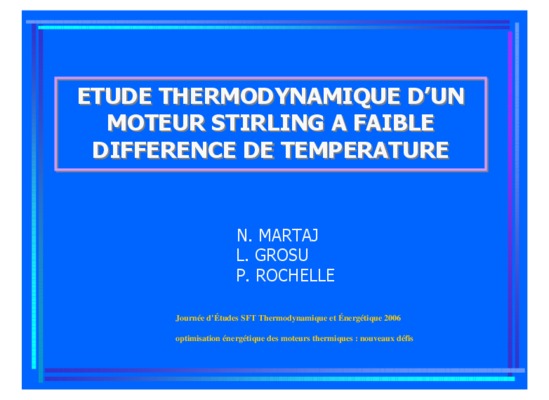 ETUDE THERMODYNAMIQUE D'UN MOTEUR STIRLING A FAIBLE DIFFERENCE DE TEMPERATURE

N. MARTAJ
L. GROSU
P. ROCHELLE

Journée d'Études SFT Thermodynamique et Énergétique 2006

optimisation énergétique des moteurs thermiques : nouveaux défis